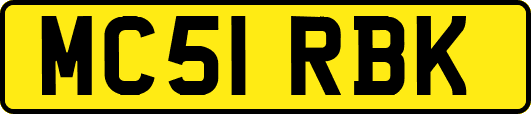 MC51 RBK